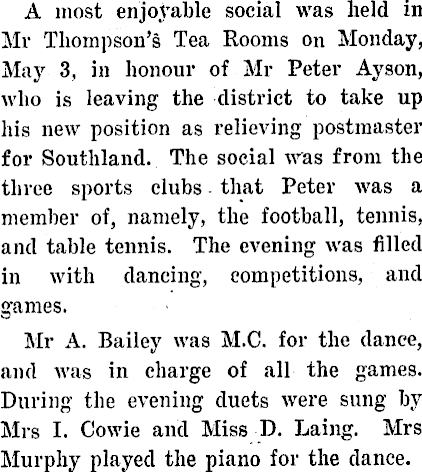 A most enjoyable social was held in Mr Thompson's Tea Rooms on Monday, May 3, in honour of Mr Peter Ayson, who is leaving the district to take up his new position as relieving postmaster for Southland. The social was from the three sports clubs that Peter was a member of, namely, the football, tennis, and table tennis. The evening was filled in with dancing, competitions, and games.

Mr A. Bailey was M.C. for the dance, and was in charge of all the games. During the evening duets were sung by Mrs I. Cowie and Miss D. Laing. Mrs Murphy played the piano for the dance.